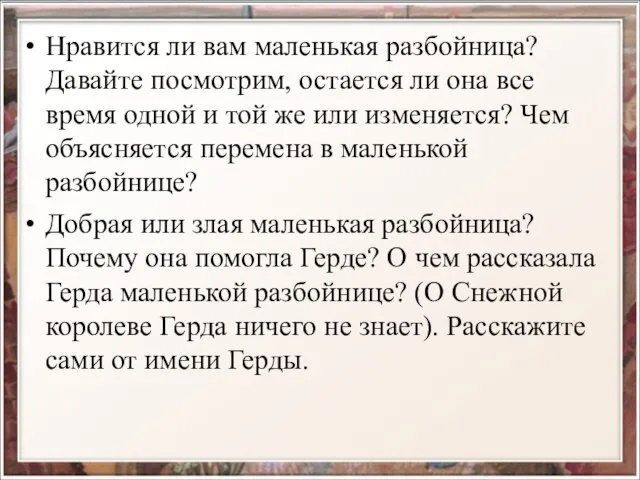 • Нравится ли вам маленькая разбойница? Давайте посмотрим, остается ли она все время одной и той же или изменяется? Чем объясняется перемена в маленькой разбойнице?

• Добрая или злая маленькая разбойница? Почему она помогла Герде? О чем рассказала Герда маленькой разбойнице? (О Снежной королеве Герда ничего не знает). Расскажите сами от имени Герды.